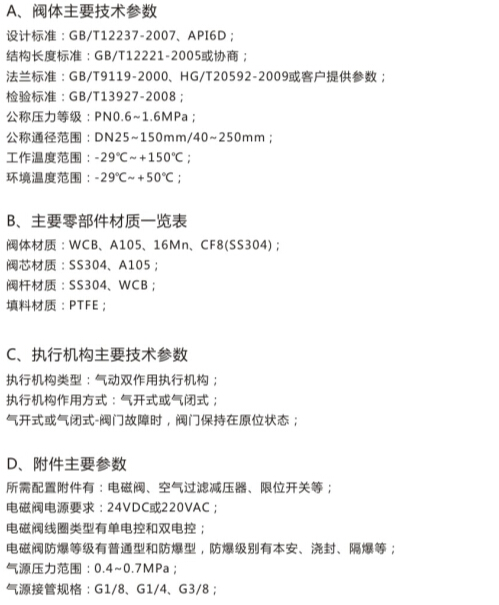 A、阀体主要技术参数

设计标准：GB/T12237-2007、API6D；
结构长度标准：GB/T12221-2005或协商；
法兰标准：GB/T9119-2000、HG/T20592-2009或客户提供参数；
检验标准：GB/T13927-2008；
公称压力等级：PN0.6~1.6MPa；
公称通径范围：DN25~150mm/40~250mm；
工作温度范围：-29℃~+150℃；
环境温度范围：-29℃~+50℃；

B、主要零部件材质一览表

阀体材质：WCB、A105、16Mn、CF8(SS304)；
阀芯材质：SS304、A105；
阀杆材质：SS304、WCB；
填料材质：PTFE；

C、执行机构主要技术参数

执行机构类型：气动双作用执行机构；
执行机构作用方式：气开式或气闭式；
气开式或气闭式-阀门故障时，阀门保持在原位状态；

D、附件主要参数

所需配置附件有：电磁阀、空气过滤减压器、限位开关等；
电磁阀电源要求：24VDC或220VAC；
电磁阀线圈类型有单电控和双电控；
电磁阀防爆等级有普通型和防爆型，防爆级别有本安、浇封、隔爆等；
气源压力范围：0.4~0.7MPa；
气源接管规格：G1/8、G1/4、G3/8；